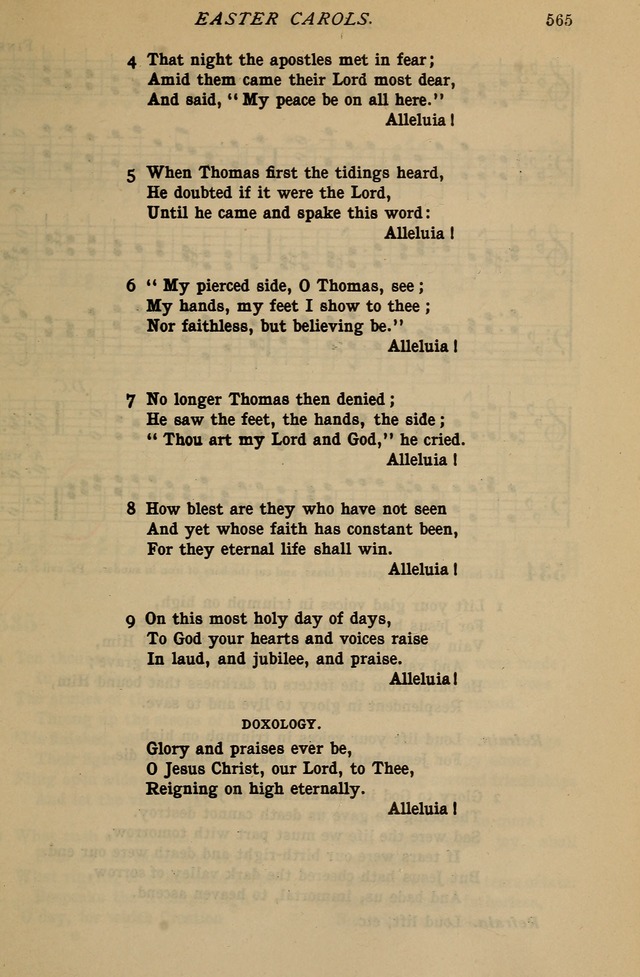 EASTER CAROLS. 565

4 That night the apostles met in fear;
Amid them came their Lord most dear,
And said, "My peace be on all here."
Alleluia!

5 When Thomas first the tidings heard,
He doubted if it were the Lord,
Until he came and spake this word:
Alleluia!

6 "My pierced side, O Thomas, see;
My hands, my feet I show to thee;
Nor faithless, but believing be."
Alleluia!

7 No longer Thomas then denied;
He saw the feet, the hands, the side;
"Thou art my Lord and God," he cried.
Alleluia!

8 How blest are they who have not seen
And yet whose faith has constant been,
For they eternal life shall win.
Alleluia!

9 On this most holy day of days,
To God your hearts and voices raise
In laud, and jubilee, and praise.
Alleluia!

DOXOLOGY.

Glory and praises ever be,
O Jesus Christ, our Lord, to Thee,
Reigning on high eternally.
Alleluia!